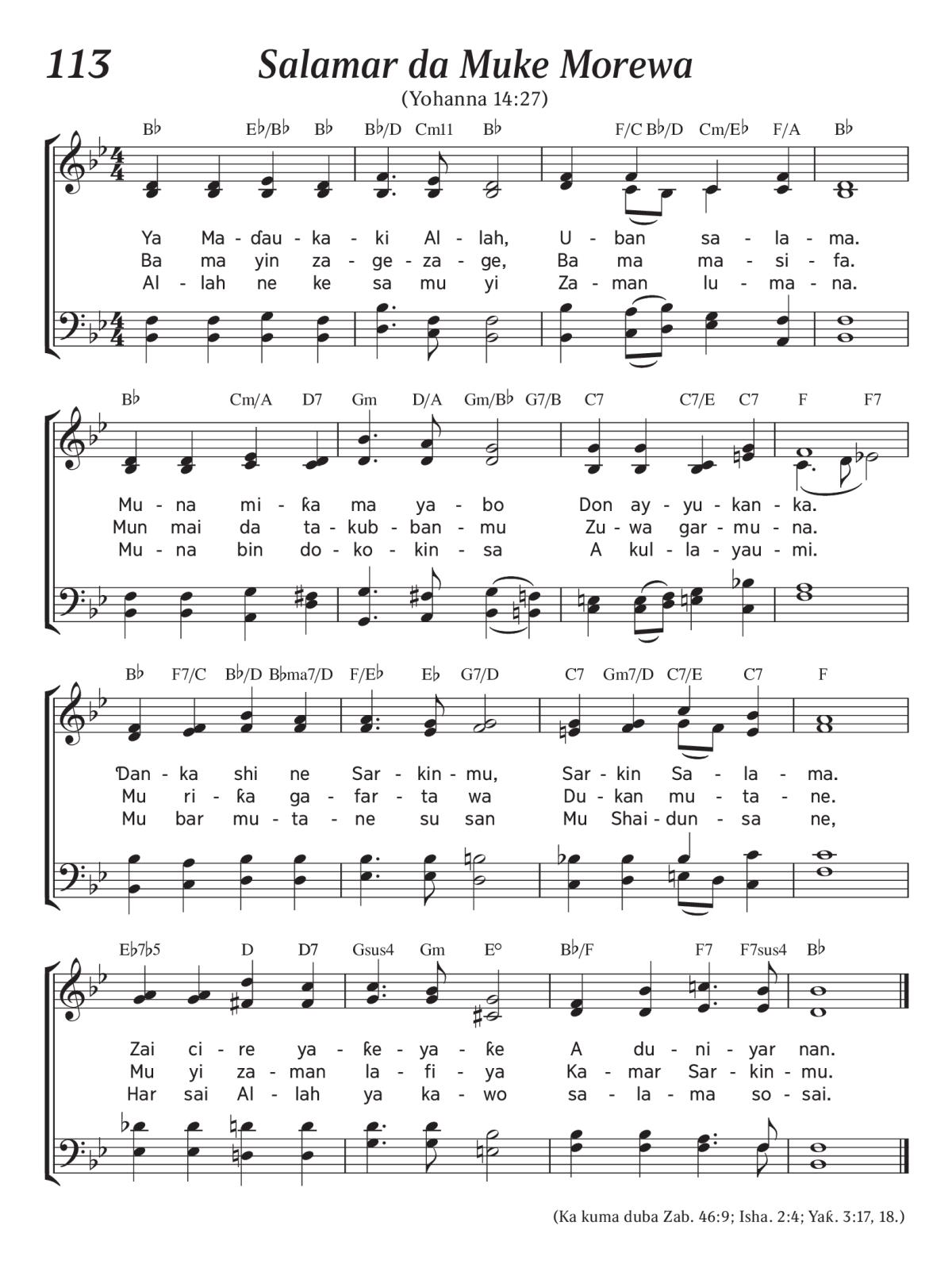 113

Salamar da Muke Morewa

(Yohanna 14:27)

B♭ E♭/B♭ B♭ B♭/D Cm11 B♭ F/C B♭/D Cm/E♭ F/A B♭

Ya Ma - ɗau - ka - ki Al - lah, U - ban sa - la - ma.
Ba ma yin za - ge - za - ge, Ba ma ma - si - fa.
Al - lah ne ke sa mu yi Za - man lu - ma - na.

B♭ Cm/A D7 Gm D/A Gm/B♭ G7/B C7 C7/E C7 F F7

Mu - na mi - ƙa ma ya - bo Don ay - yu - kan - ka.
Mun mai da ta - kub - ban - mu Zu - wa gar - mu - na.
Mu - na bin do - ko - kin - sa A kul - la - yau - mi.

B♭ F7/C B♭/D B♭ma7/D F/E♭ E♭ G7/D C7 Gm7/D C7/E C7 F

Ɗan - ka shi ne Sar - kin - mu, Sar - kin Sa - la - ma.
Mu ri - ƙa ga - far - ta wa Du - kan mu - ta - ne.
Mu bar mu - ta - ne su san Mu Shai - dun - sa ne,

E♭7♭5 D D7 Gsus4 Gm E° B♭/F F7 F7sus4 B♭

Zai ci - re ya - ƙe - ya - ƙe A du - ni - yar nan.
Mu yi za - man la - fi - ya Ka - mar Sar - kin - mu.
Har sai Al - lah ya ka - wo sa - la - ma so - sai.

(Ka kuma duba Zab. 46:9; Isha. 2:4; Yaƙ. 3:17, 18.)